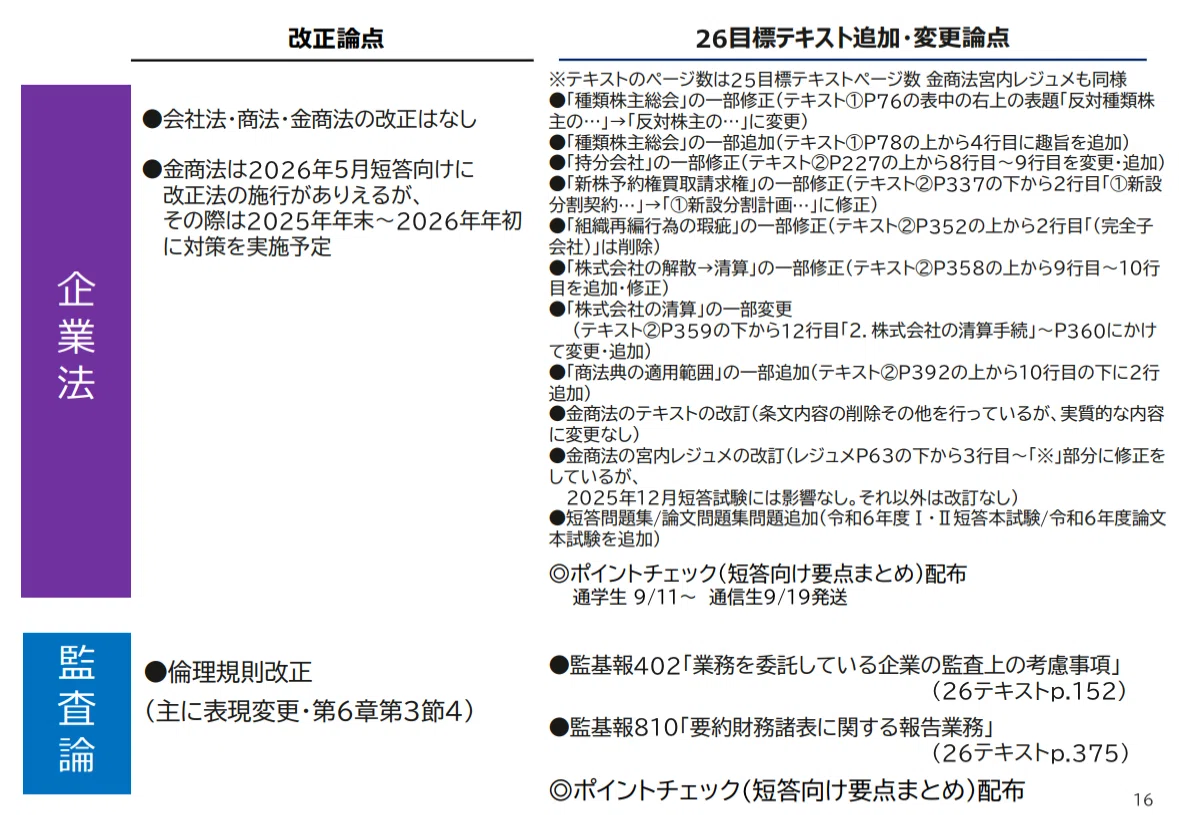 改正論点

26目標テキスト追加・変更論点

企業法

●会社法・商法・金商法の改正はなし

●金商法は2026年5月短答向けに改正法の施行がありえるが、その際は2025年年末～2026年年初に対策を実施予定

※テキストのページ数は25目標テキストページ数 金商法宮内レジュメも同様
●「種類株主総会」の一部修正（テキスト①P76の表中の右上の表題「反対種類株主の…」→「反対株主の…」に変更）
●「種類株主総会」の一部追加（テキスト①P78の上から4行目に趣旨を追加）
●「持分会社」の一部修正（テキスト②P227の上から8行目～9行目を変更・追加）
●「新株予約権買取請求権」の一部修正（テキスト②P337の下から2行目「①新設分割契約…」→「①新設分割計画…」に修正）
●「組織再編行為の瑕疵」の一部修正（テキスト②P352の上から2行目「（完全子会社）」は削除）
●「株式会社の解散→清算」の一部修正（テキスト②P358の上から9行目～10行目を追加・修正）
●「株式会社の清算」の一部変更
（テキスト②P359の下から12行目「2．株式会社の清算手続」～P360にかけて変更・追加）
●「商法典の適用範囲」の一部追加（テキスト②P392の上から10行目の下に2行追加）
●金商法のテキストの改訂（条文内容の削除その他を行っているが、実質的な内容に変更なし）
●金商法の宮内レジュメの改訂（レジュメP63の下から3行目～「※」部分に修正をしているが、
2025年12月短答試験には影響なし。それ以外は改訂なし）
●短答問題集/論文問題集問題追加（令和6年度Ⅰ・Ⅱ短答本試験/令和6年度論文本試験を追加）

◎ポイントチェック（短答向け要点まとめ）配布
通学生 9/11～ 通信生9/19発送

監査論

●倫理規則改正
（主に表現変更・第6章第3節4）

●監基報402「業務を委託している企業の監査上の考慮事項」
（26テキストp.152）

●監基報810「要約財務諸表に関する報告業務」
（26テキストp.375）

◎ポイントチェック（短答向け要点まとめ）配布

16